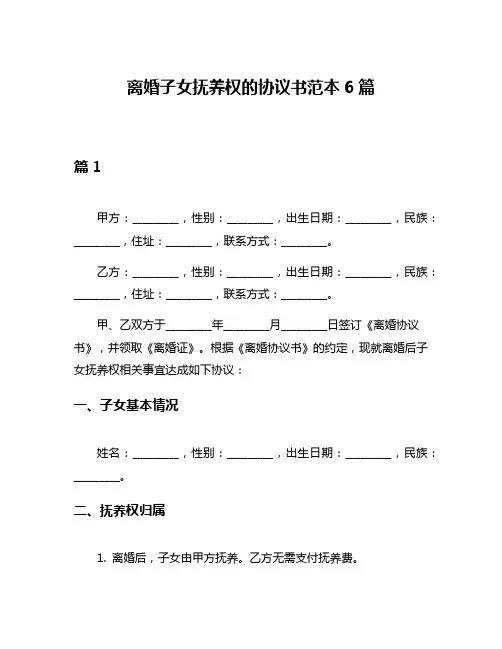 离婚子女抚养权的协议书范本 6 篇

篇 1

甲方：________，性别：________，出生日期：________，民族：________，住址：________，联系方式：________。

乙方：________，性别：________，出生日期：________，民族：________，住址：________，联系方式：________。

甲、乙双方于________年________月________日签订《离婚协议书》，并领取《离婚证》。根据《离婚协议书》的约定，现就离婚后子女抚养权相关事宜达成如下协议：

一、子女基本情况

姓名：________，性别：________，出生日期：________，民族：________。

二、抚养权归属

1. 离婚后，子女由甲方抚养。乙方无需支付抚养费。